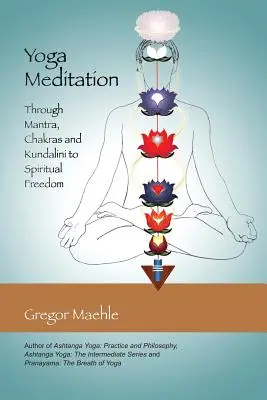 Yoga Meditation

Through Mantra, Chakras and Kundalini to Spiritual Freedom

Gregor Maehle

Author of Ashtanga Yoga: Practice and Philosophy, Ashtanga Yoga: The Intermediate Series and Pranayama: The Breath of Yoga